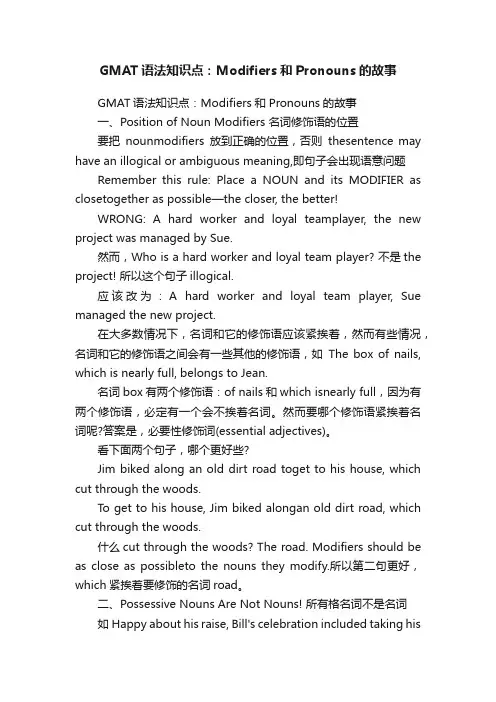 GMAT 语法知识点：Modifiers 和 Pronouns 的故事

GMAT 语法知识点：Modifiers 和 Pronouns 的故事

一、Position of Noun Modifiers 名词修饰语的位置

要把 nounmodifiers 放到正确的位置，否则 thesentence may have an illogical or ambiguous meaning,即句子会出现语意问题

Remember this rule: Place a NOUN and its MODIFIER as closetogether as possible—the closer, the better!

WRONG: A hard worker and loyal teamplayer, the new project was managed by Sue.

然而，Who is a hard worker and loyal team player? 不是 the project! 所以这个句子 illogical.

应该改为：A hard worker and loyal team player, Sue managed the new project.

在大多数情况下，名词和它的修饰语应该紧挨着，然而有些情况，名词和它的修饰语之间会有一些其他的修饰语，如 The box of nails, which is nearly full, belongs to Jean.

名词 box 有两个修饰语：of nails 和 which isnearly full，因为有两个修饰语，必定有一个会不挨着名词。然而要哪个修饰语紧挨着名词呢?答案是，必要性修饰词(essential adjectives)。

看下面两个句子，哪个更好些?

Jim biked along an old dirt road toget to his house, which cut through the woods.

To get to his house, Jim biked alongan old dirt road, which cut through the woods.

什么 cut through the woods? The road. Modifiers should be as close as possibleto the nouns they modify.所以第二句更好，which 紧挨着要修饰的名词 road。

二、Possessive Nouns Are Not Nouns! 所有格名词不是名词

如 Happy about his raise, Bill's celebration included taking his